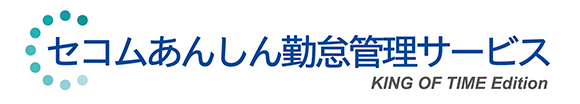 セコムあんしん勤怠管理サービス
KING OF TIME Edition